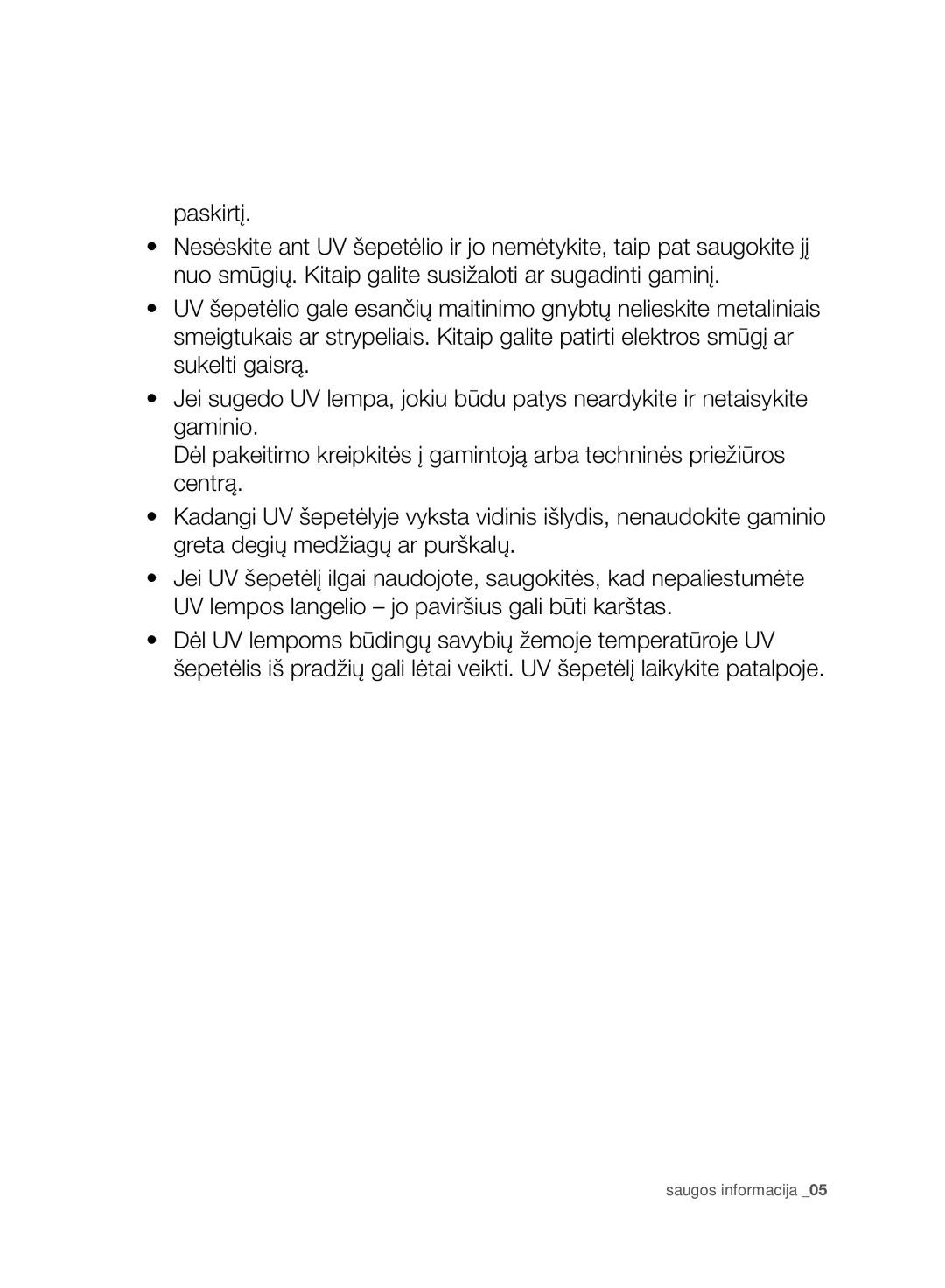 paskirtį.

• Nesėskite ant UV šepetėlio ir jo nemėtykite, taip pat saugokite jį nuo smūgių. Kitaip galite susižaloti ar sugadinti gaminį.

• UV šepetėlio gale esančių maitinimo gnybtų nelieskite metaliniais smeigtukais ar strypeliais. Kitaip galite patirti elektros smūgį ar sukelti gaisrą.

• Jei sugedo UV lempa, jokiu būdu patys neardykite ir netaisykite gaminio.
Dėl pakeitimo kreipkitės į gamintoją arba techninės priežiūros centrą.

• Kadangi UV šepetėlyje vyksta vidinis išlydis, nenaudokite gaminio greta degių medžiagų ar purškalų.

• Jei UV šepetėlį ilgai naudojote, saugokitės, kad nepaliestumėte UV lempos langelio – jo paviršius gali būti karštas.

• Dėl UV lempoms būdingų savybių žemoje temperatūroje UV šepetėlis iš pradžių gali lėtai veikti. UV šepetėlį laikykite patalpoje.

saugos informacija _05